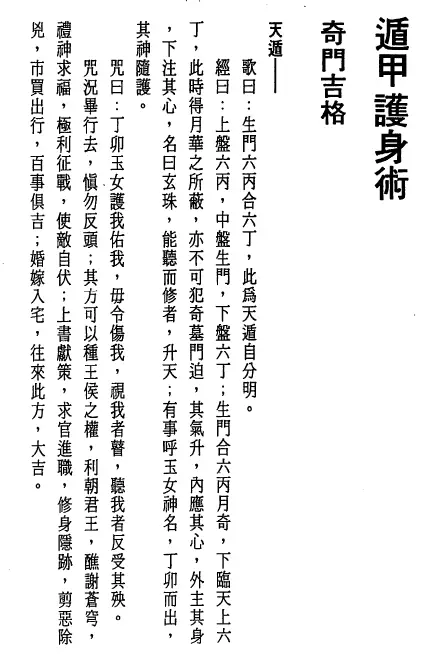 遁甲 護身術

奇門吉格

天遁——

歌曰：生門六丙合六丁，此爲天遁自分明。

經曰：上盤六丙，中盤生門，下盤六丁；生門合六丙月奇，下臨天上六丁，此時得月華之所蔽，亦不可犯奇墓門迫，其氣升，內應其心，外主其身，下注其心，名曰玄珠，能聽而修者，升天；有事呼玉女神名，丁卯而出，其神隨護。

咒曰：丁卯玉女護我佑我，毋令傷我，視我者瞽，聽我者反受其殃。

咒況畢行去，愼勿反頭；其方可以種王侯之權，利朝君王，醮謝蒼穹，禮神求福，極利征戰，使敵自伏；上書獻策，求官進職，修身隱跡，剪惡除兇，市買出行，百事俱吉；婚嫁入宅，往來此方，大吉。